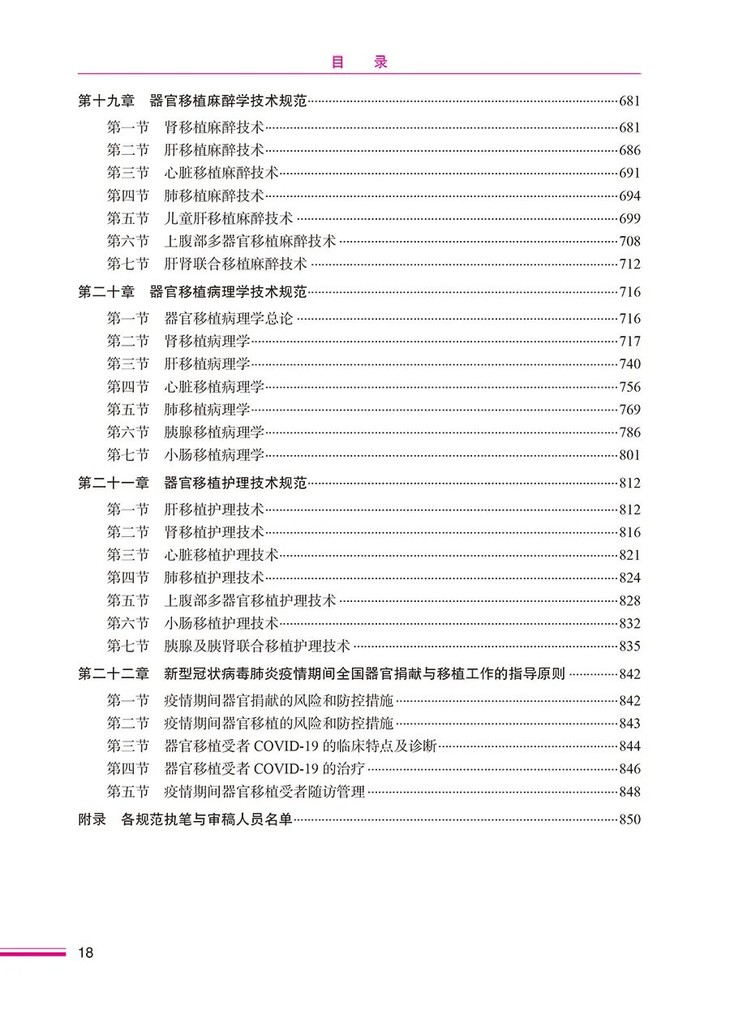 目　录

第十九章　器官移植麻醉学技术规范……681
第一节　肾移植麻醉技术……681
第二节　肝移植麻醉技术……686
第三节　心脏移植麻醉技术……691
第四节　肺移植麻醉技术……694
第五节　儿童肝移植麻醉技术……699
第六节　上腹部多器官移植麻醉技术……708
第七节　肝肾联合移植麻醉技术……712

第二十章　器官移植病理学技术规范……716
第一节　器官移植病理学总论……716
第二节　肾移植病理学……717
第三节　肝移植病理学……740
第四节　心脏移植病理学……756
第五节　肺移植病理学……769
第六节　胰腺移植病理学……786
第七节　小肠移植病理学……801

第二十一章　器官移植护理技术规范……812
第一节　肝移植护理技术……812
第二节　肾移植护理技术……816
第三节　心脏移植护理技术……821
第四节　肺移植护理技术……824
第五节　上腹部多器官移植护理技术……828
第六节　小肠移植护理技术……832
第七节　胰腺及胰肾联合移植护理技术……835

第二十二章　新型冠状病毒肺炎疫情期间全国器官捐献与移植工作的指导原则……842
第一节　疫情期间器官捐献的风险和防控措施……842
第二节　疫情期间器官移植的风险和防控措施……843
第三节　器官移植受者 COVID-19 的临床特点及诊断……844
第四节　器官移植受者 COVID-19 的治疗……846
第五节　疫情期间器官移植受者随访管理……848

附录　各规范执笔与审稿人员名单……850

18